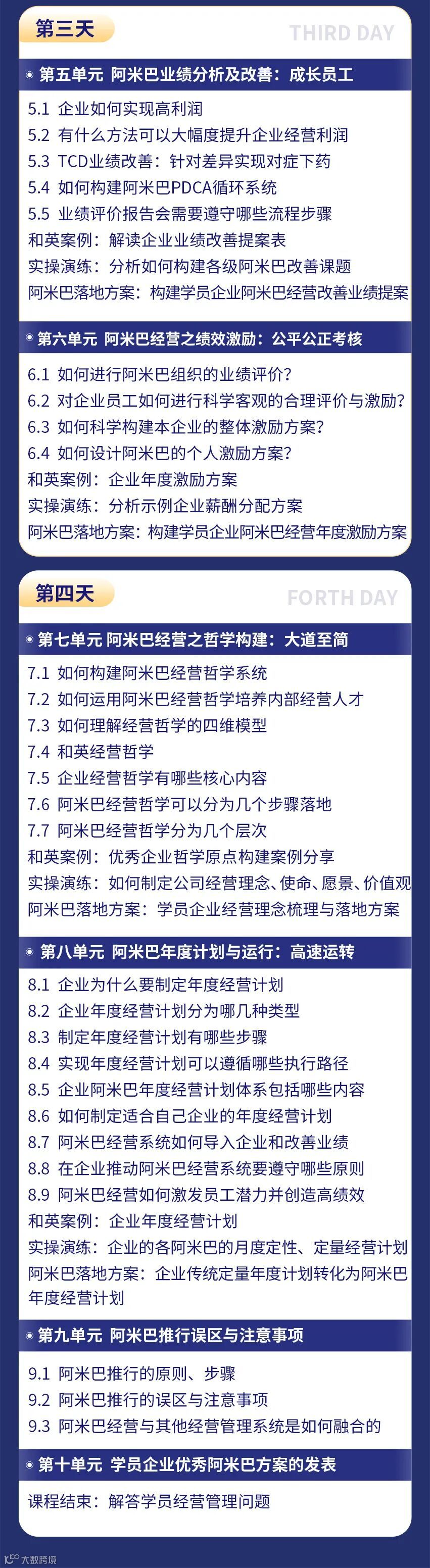 第三天

THIRD DAY

• 第五单元 阿米巴业绩分析及改善：成长员工

5.1 企业如何实现高利润
5.2 有什么方法可以大幅度提升企业经营利润
5.3 TCD业绩改善：针对差异实现对症下药
5.4 如何构建阿米巴PDCA循环系统
5.5 业绩评价报告会需要遵守哪些流程步骤
和英案例：解读企业业绩改善提案表
实操演练：分析如何构建各级阿米巴改善课题
阿米巴落地方案：构建学员企业阿米巴经营改善业绩提案

• 第六单元 阿米巴经营之绩效激励：公平公正考核

6.1 如何进行阿米巴组织的业绩评价？
6.2 对企业员工如何进行科学客观的合理评价与激励？
6.3 如何科学构建本企业的整体激励方案？
6.4 如何设计阿米巴的个人激励方案？
和英案例：企业年度激励方案
实操演练：分析示例企业薪酬分配方案
阿米巴落地方案：构建学员企业阿米巴经营年度激励方案

第四天

FORTH DAY

• 第七单元 阿米巴经营之哲学构建：大道至简

7.1 如何构建阿米巴经营哲学系统
7.2 如何运用阿米巴经营哲学培养内部经营人才
7.3 如何理解经营哲学的四维模型
7.4 和英经营哲学
7.5 企业经营哲学有哪些核心内容
7.6 阿米巴经营哲学可以分为几个步骤落地
7.7 阿米巴经营哲学分为几个层次
和英案例：优秀企业哲学原点构建案例分享
实操演练：如何制定公司经营理念、使命、愿景、价值观
阿米巴落地方案：学员企业经营理念梳理与落地方案

• 第八单元 阿米巴年度计划与运行：高速运转

8.1 企业为什么要制定年度经营计划
8.2 企业年度经营计划分为哪几种类型
8.3 制定年度经营计划有哪些步骤
8.4 实现年度经营计划可以遵循哪些执行路径
8.5 企业阿米巴年度经营计划体系包括哪些内容
8.6 如何制定适合自己企业的年度经营计划
8.7 阿米巴经营系统如何导入企业和改善业绩
8.8 在企业推动阿米巴经营系统要遵守哪些原则
8.9 阿米巴经营如何激发员工潜力并创造高绩效
和英案例：企业年度经营计划
实操演练：企业的各阿米巴的月度定性、定量经营计划
阿米巴落地方案：企业传统定量年度计划转化为阿米巴年度经营计划

• 第九单元 阿米巴推行误区与注意事项

9.1 阿米巴推行的原则、步骤
9.2 阿米巴推行的误区与注意事项
9.3 阿米巴经营与其他经营管理系统是如何融合的

• 第十单元 学员企业优秀阿米巴方案的发表

课程结束：解答学员经营管理问题

大数跨境